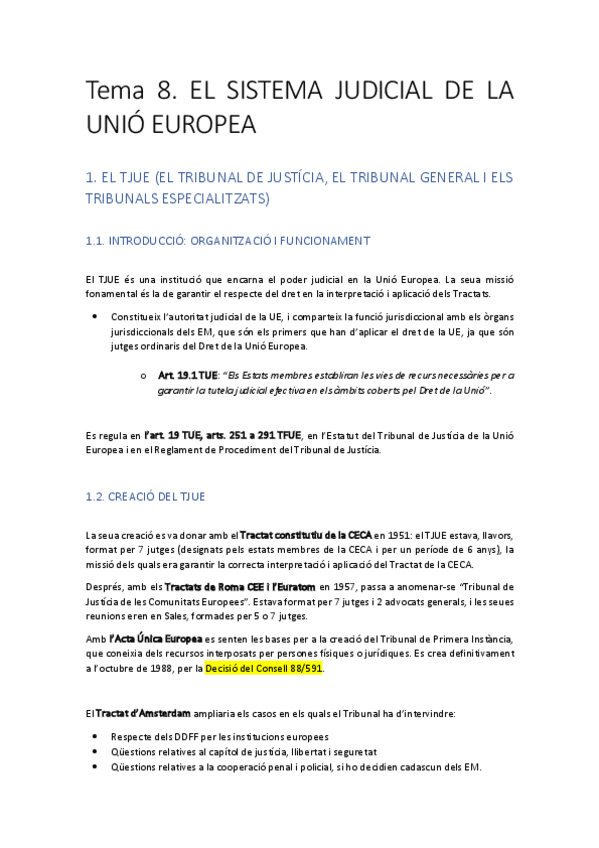 Tema 8. EL SISTEMA JUDICIAL DE LA UNIÓ EUROPEA

1. EL TJUE (EL TRIBUNAL DE JUSTÍCIA, EL TRIBUNAL GENERAL I ELS TRIBUNALS ESPECIALITZATS)

1.1. INTRODUCCIÓ: ORGANITZACIÓ I FUNCIONAMENT

El TJUE és una institució que encarna el poder judicial en la Unió Europea. La seua missió fonamental és la de garantir el respecte del dret en la interpretació i aplicació dels Tractats.

• Constitueix l'autoritat judicial de la UE, i comparteix la funció jurisdiccional amb els òrgans jurisdiccionals dels EM, que són els primers que han d'aplicar el dret de la UE, ja que són jutges ordinaris del Dret de la Unió Europea.

o Art. 19.1 TUE: "Els Estats membres establiran les vies de recurs necessàries per a garantir la tutela judicial efectiva en els àmbits coberts pel Dret de la Unió".

Es regula en l'art. 19 TUE, arts. 251 a 291 TFUE, en l'Estatut del Tribunal de Justícia de la Unió Europea i en el Reglament de Procediment del Tribunal de Justícia.

1.2. CREACIÓ DEL TJUE

La seua creació es va donar amb el Tractat constitutiu de la CECA en 1951: el TJUE estava, llavors, format per 7 jutges (designats pels estats membres de la CECA i per un període de 6 anys), la missió dels quals era garantir la correcta interpretació i aplicació del Tractat de la CECA.

Després, amb els Tractats de Roma CEE i l'Euratom en 1957, passa a anomenar-se "Tribunal de Justícia de les Comunitats Europees". Estava format per 7 jutges i 2 advocats generals, i les seues reunions eren en Sales, formades per 5 o 7 jutges.

Amb l'Acta Única Europea es senten les bases per a la creació del Tribunal de Primera Instància, que coneixia dels recursos interposats per persones físiques o jurídiques. Es crea definitivament a l'octubre de 1988, per la Decisió del Consell 88/591.

El Tractat d'Amsterdam ampliaria els casos en els quals el Tribunal ha d'intervindre:

• Respecte dels DDFF per les institucions europees
• Qüestions relatives al capítol de justícia, llibertat i seguretat
• Qüestions relatives a la cooperació penal i policial, si ho decidien cadascun dels EM.